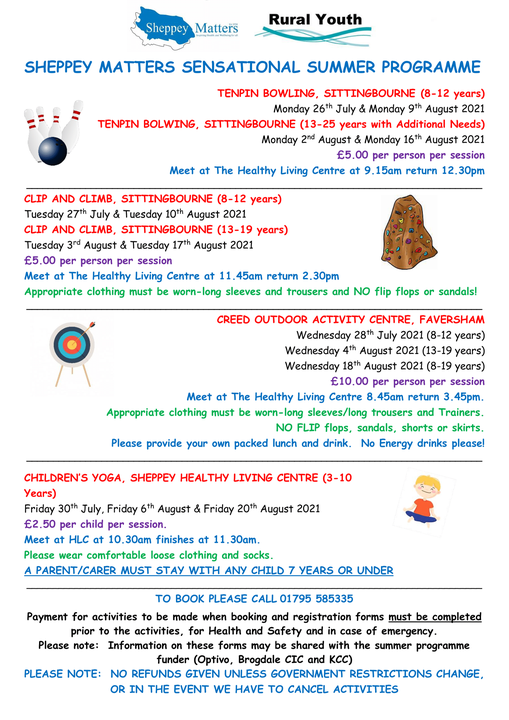 Sheppey Matters

Rural Youth

SHEPPEY MATTERS SENSATIONAL SUMMER PROGRAMME

TENPIN BOWLING, SITTINGBOURNE (8-12 years)
Monday 26$^{th}$ July & Monday 9$^{th}$ August 2021
TENPIN BOLWING, SITTINGBOURNE (13-25 years with Additional Needs)
Monday 2$^{nd}$ August & Monday 16$^{th}$ August 2021
£5.00 per person per session
Meet at The Healthy Living Centre at 9.15am return 12.30pm

CLIP AND CLIMB, SITTINGBOURNE (8-12 years)
Tuesday 27$^{th}$ July & Tuesday 10$^{th}$ August 2021
CLIP AND CLIMB, SITTINGBOURNE (13-19 years)
Tuesday 3$^{rd}$ August & Tuesday 17$^{th}$ August 2021
£5.00 per person per session
Meet at The Healthy Living Centre at 11.45am return 2.30pm
Appropriate clothing must be worn-long sleeves and trousers and NO flip flops or sandals!

CREED OUTDOOR ACTIVITY CENTRE, FAVERSHAM
Wednesday 28$^{th}$ July 2021 (8-12 years)
Wednesday 4$^{th}$ August 2021 (13-19 years)
Wednesday 18$^{th}$ August 2021 (8-19 years)
£10.00 per person per session
Meet at The Healthy Living Centre 8.45am return 3.45pm.
Appropriate clothing must be worn-long sleeves/long trousers and Trainers.
NO FLIP flops, sandals, shorts or skirts.
Please provide your own packed lunch and drink. No Energy drinks please!

CHILDREN'S YOGA, SHEPPEY HEALTHY LIVING CENTRE (3-10 Years)
Friday 30$^{th}$ July, Friday 6$^{th}$ August & Friday 20$^{th}$ August 2021
£2.50 per child per session.
Meet at HLC at 10.30am finishes at 11.30am.
Please wear comfortable loose clothing and socks.
A PARENT/CARER MUST STAY WITH ANY CHILD 7 YEARS OR UNDER

TO BOOK PLEASE CALL 01795 585335

Payment for activities to be made when booking and registration forms must be completed prior to the activities, for Health and Safety and in case of emergency.
Please note: Information on these forms may be shared with the summer programme funder (Optivo, Brogdale CIC and KCC)
PLEASE NOTE: NO REFUNDS GIVEN UNLESS GOVERNMENT RESTRICTIONS CHANGE, OR IN THE EVENT WE HAVE TO CANCEL ACTIVITIES